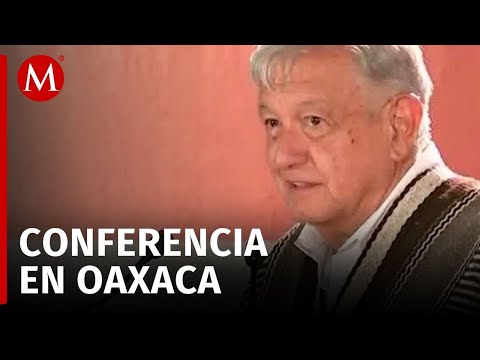 M

CONFERENCIA EN OAXACA